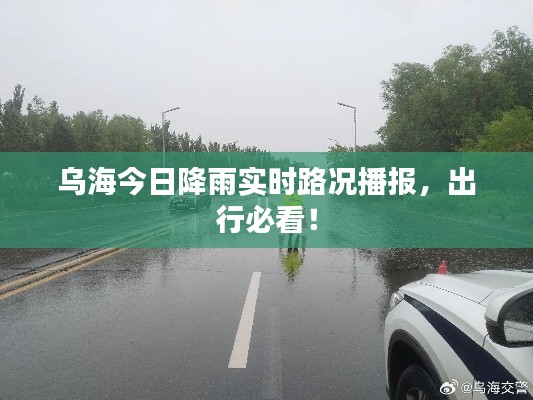 乌海今日降雨实时路况播报，出行必看！

@乌海交警